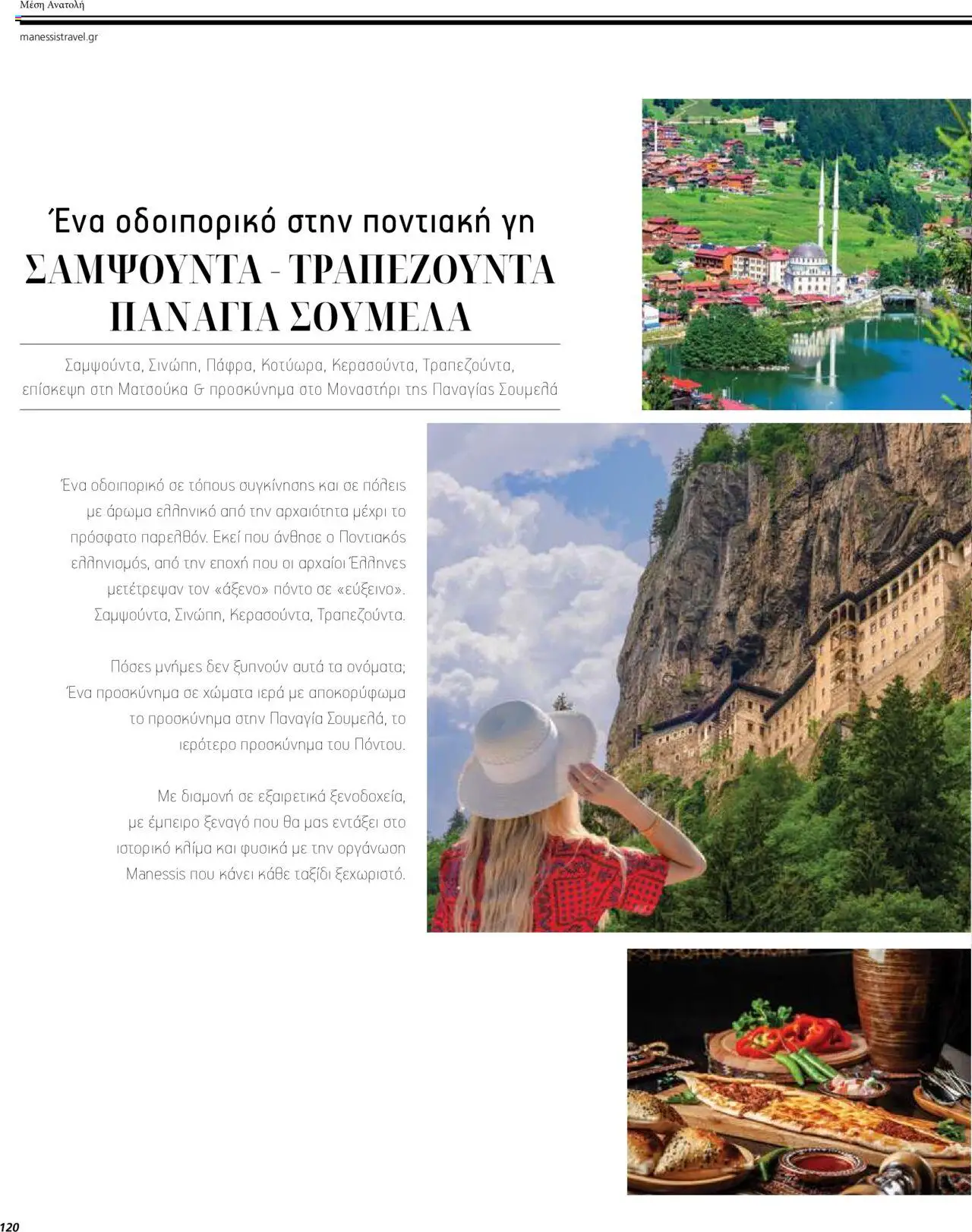 Μέση Ανατολή

manessistravel.gr

Ένα οδοιπορικό στην ποντιακή γη
ΣΑΜΨΟΥΝΤΑ - ΤΡΑΠΕΖΟΥΝΤΑ
ΠΑΝΑΓΙΑ ΣΟΥΜΕΛΑ

Σαμψούντα, Σινώπη, Πάφρα, Κοτύωρα, Κερασούντα, Τραπεζούντα, επίσκεψη στη Ματσούκα & προσκύνημα στο Μοναστήρι της Παναγίας Σουμελά

Ένα οδοιπορικό σε τόπους συγκίνησης και σε πόλεις με άρωμα ελληνικό από την αρχαιότητα μέχρι το πρόσφατο παρελθόν. Εκεί που άνθησε ο Ποντιακός ελληνισμός, από την εποχή που οι αρχαίοι Έλληνες μετέτρεψαν τον «άξενο» πόντο σε «εύξεινο». Σαμψούντα, Σινώπη, Κερασούντα, Τραπεζούντα.

Πόσες μνήμες δεν ξυπνούν αυτά τα ονόματα; Ένα προσκύνημα σε χώματα ιερά με αποκορύφωμα το προσκύνημα στην Παναγία Σουμελά, το ιερότερο προσκύνημα του Πόντου.

Με διαμονή σε εξαιρετικά ξενοδοχεία, με έμπειρο ξεναγό που θα μας εντάξει στο ιστορικό κλίμα και φυσικά με την οργάνωση Manessis που κάνει κάθε ταξίδι ξεχωριστό.

120